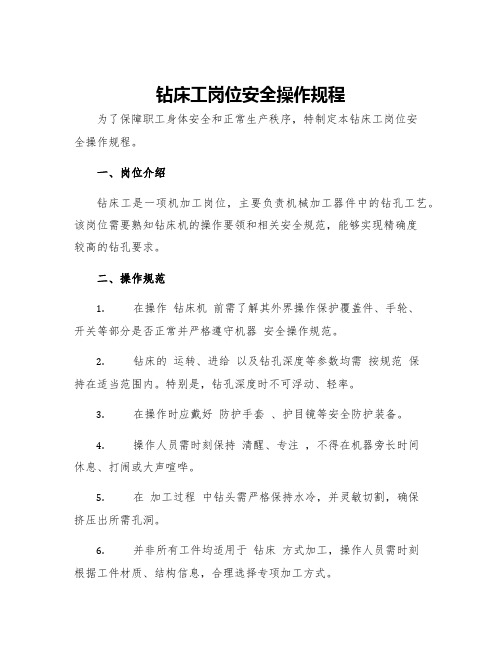 钻床工岗位安全操作规程

为了保障职工身体安全和正常生产秩序，特制定本钻床工岗位安全操作规程。

一、岗位介绍

钻床工是一项机加工岗位，主要负责机械加工器件中的钻孔工艺。该岗位需要熟知钻床机的操作要领和相关安全规范，能够实现精确度较高的钻孔要求。

二、操作规范

1. 在操作 钻床机 前需了解其外界操作保护覆盖件、手轮、开关等部分是否正常并严格遵守机器 安全操作规范。

2. 钻床的 运转、进给 以及钻孔深度等参数均需 按规范 保持在适当范围内。特别是，钻孔深度时不可浮动、轻率。

3. 在操作时应戴好 防护手套 、护目镜等安全防护装备。

4. 操作人员需时刻保持 清醒、专注 ，不得在机器旁长时间休息、打闹或大声喧哗。

5. 在 加工过程 中钻头需严格保持水冷，并灵敏切割，确保挤压出所需孔洞。

6. 并非所有工件均适用于 钻床 方式加工，操作人员需时刻根据工件材质、结构信息，合理选择专项加工方式。